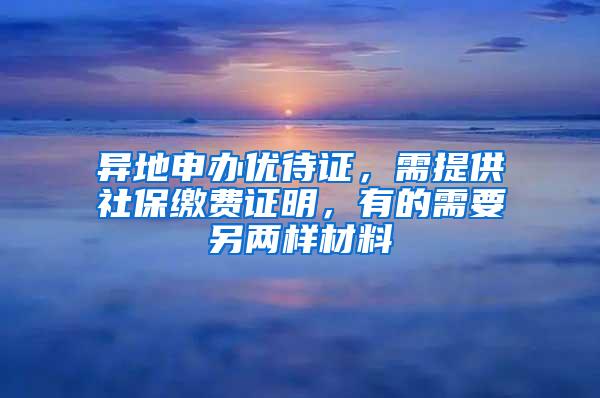 异地申办优待证，需提供社保缴费证明，有的需要另两样材料